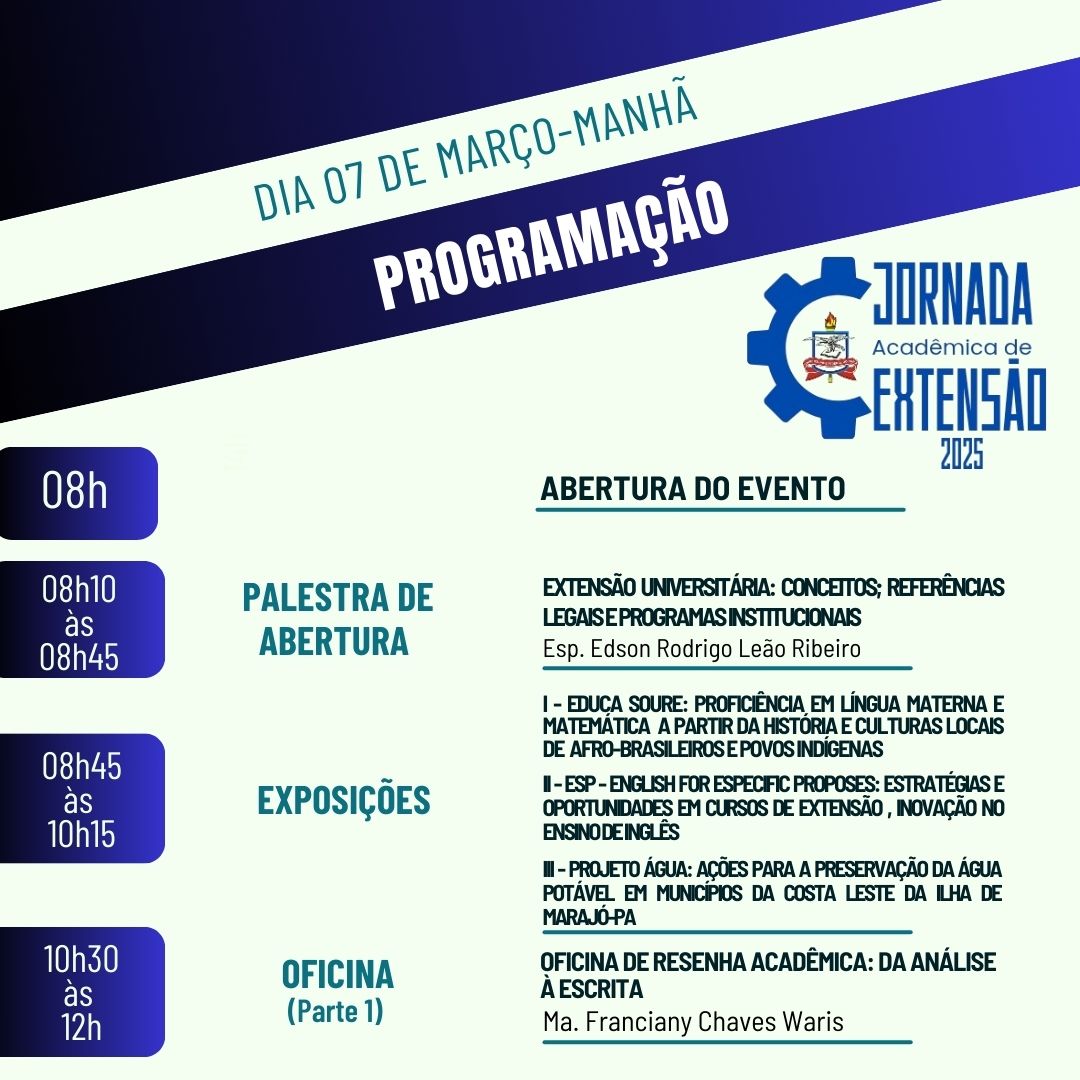 DIA 07 DE MARÇO-MANHÃ

PROGRAMAÇÃO

JORNADA
Acadêmica de
EXTENSÃO
2025

08h

ABERTURA DO EVENTO

08h10
às
08h45

PALESTRA DE ABERTURA

EXTENSÃO UNIVERSITÁRIA: CONCEITOS; REFERÊNCIAS LEGAIS E PROGRAMAS INSTITUCIONAIS
Esp. Edson Rodrigo Leão Ribeiro

08h45
às
10h15

EXPOSIÇÕES

I - EDUCA SOURE: PROFICIÊNCIA EM LÍNGUA MATERNA E MATEMÁTICA A PARTIR DA HISTÓRIA E CULTURAS LOCAIS DE AFRO-BRASILEIROS E POVOS INDÍGENAS

II - ESP - ENGLISH FOR ESPECIFIC PROPOSES: ESTRATÉGIAS E OPORTUNIDADES EM CURSOS DE EXTENSÃO , INOVAÇÃO NO ENSINO DE INGLÊS

III - PROJETO ÁGUA: AÇÕES PARA A PRESERVAÇÃO DA ÁGUA POTÁVEL EM MUNICÍPIOS DA COSTA LESTE DA ILHA DE MARAJÓ-PA

10h30
às
12h

OFICINA
(Parte 1)

OFICINA DE RESENHA ACADÊMICA: DA ANÁLISE À ESCRITA
Ma. Franciany Chaves Waris